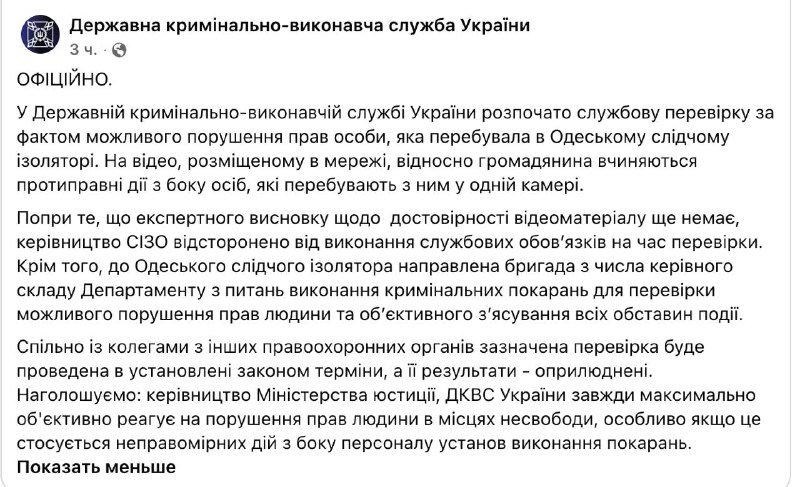 Державна кримінально-виконавча служба України
3 ч. ·

ОФІЦІЙНО.

У Державній кримінально-виконавчій службі України розпочато службову перевірку за фактом можливого порушення прав особи, яка перебувала в Одеському слідчому ізоляторі. На відео, розміщеному в мережі, відносно громадянина вчиняються протиправні дії з боку осіб, які перебувають з ним у одній камері.

Попри те, що експертного висновку щодо достовірності відеоматеріалу ще немає, керівництво СІЗО відсторонено від виконання службових обов'язків на час перевірки. Крім того, до Одеського слідчого ізолятора направлена бригада з числа керівного складу Департаменту з питань виконання кримінальних покарань для перевірки можливого порушення прав людини та об'єктивного з'ясування всіх обставин події.

Спільно із колегами з інших правоохоронних органів зазначена перевірка буде проведена в установлені законом терміни, а її результати - оприлюднені.
Наголошуємо: керівництво Міністерства юстиції, ДКВС України завжди максимально об'єктивно реагує на порушення прав людини в місцях несвободи, особливо якщо це стосується неправомірних дій з боку персоналу установ виконання покарань.
Показать меньше